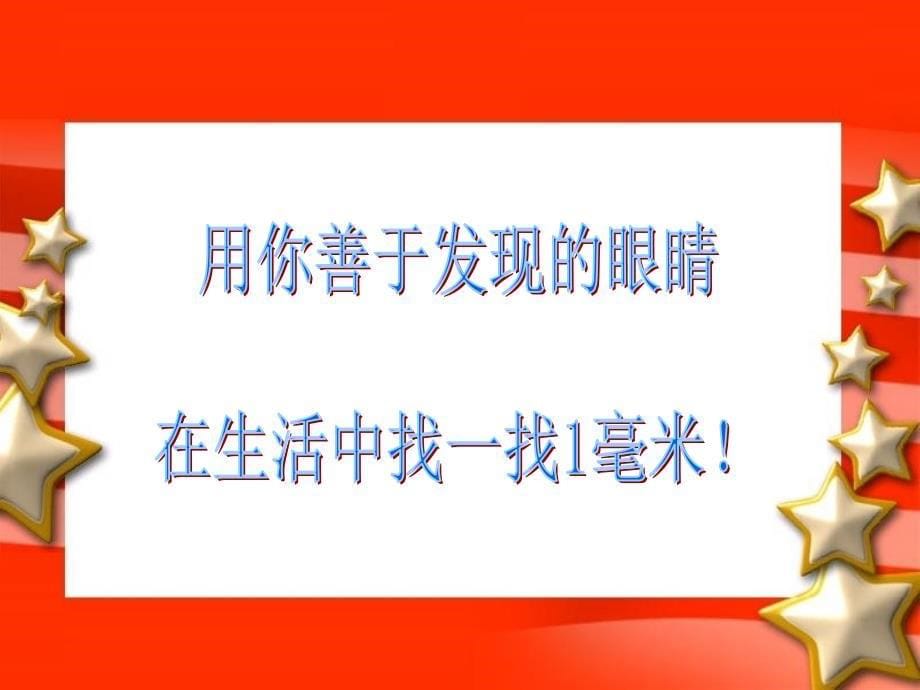 用你善于发现的眼睛

在生活中找一找1毫米！